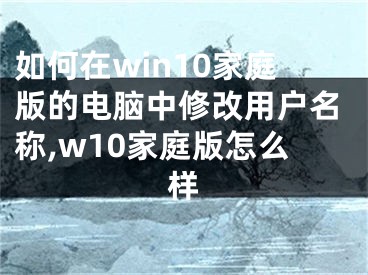 如何在win10家庭版的电脑中修改用户名称,w10家庭版怎么样